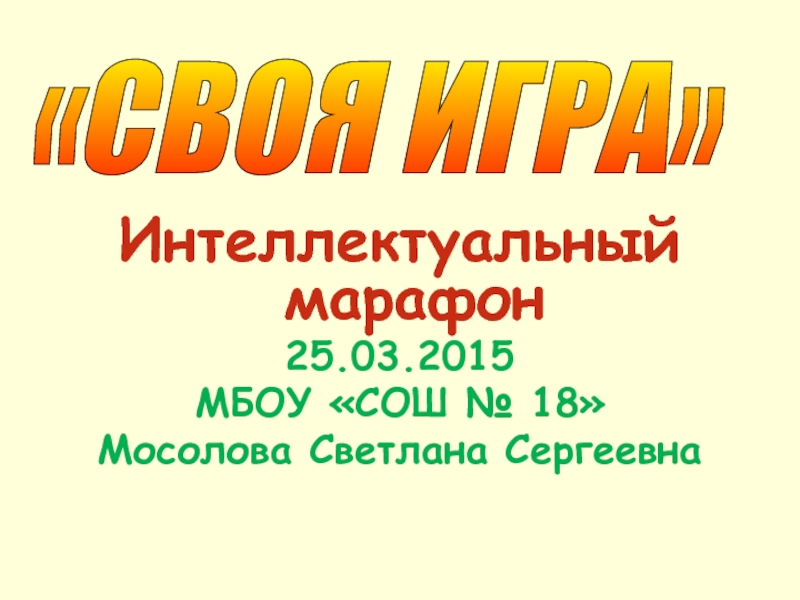 «СВОЯ ИГРА»

Интеллектуальный марафон

25.03.2015

МБОУ «СОШ № 18»

Мосолова Светлана Сергеевна